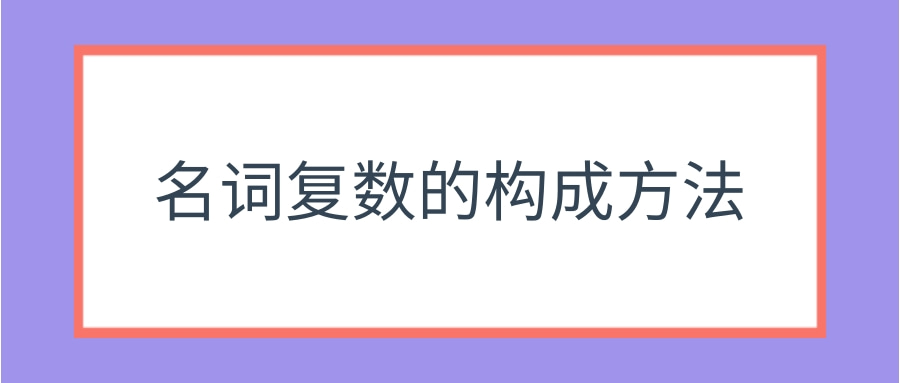 名词复数的构成方法